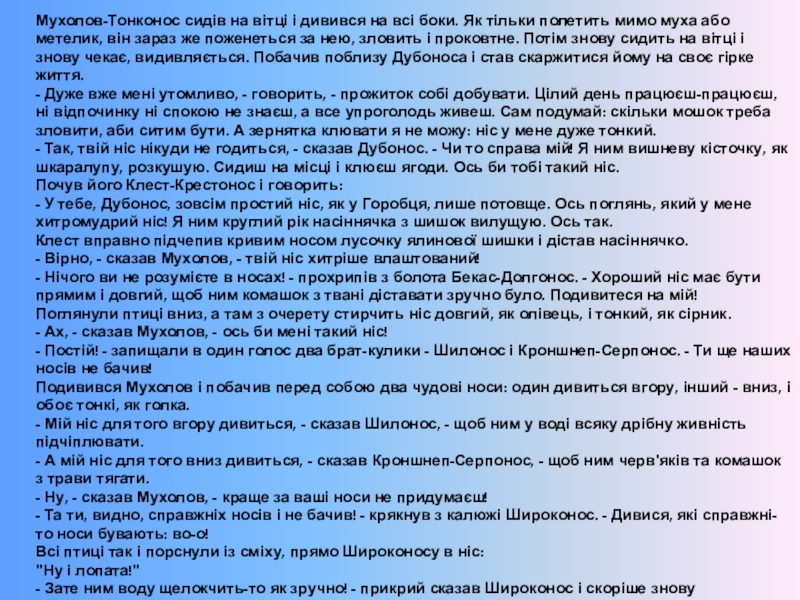 Мухолов-Тонконос сидів на вітці і дивився на всі боки. Як тільки полетить мимо муха або метелик, він зараз же поженеться за нею, зловить і проковтне. Потім знову сидить на вітці і знову чекає, видивляється. Побачив поблизу Дубоноса і став скаржитися йому на своє гірке життя.
- Дуже вже мені утомливо, - говорить, - прожиток собі добувати. Цілий день працюєш-працюєш, ні відпочинку ні спокою не знаєш, а все упроголодь живеш. Сам подумай: скільки мошок треба зловити, аби ситим бути. А зернятка клювати я не можу: ніс у мене дуже тонкий.
- Так, твій ніс нікуди не годиться, - сказав Дубонос. - Чи то справа мій! Я ним вишневу кісточку, як шкаралупу, розкушую. Сидиш на місці і клюєш ягоди. Ось би тобі такий ніс.
Почув його Клест-Крестонос і говорить:
- У тебе, Дубонос, зовсім простий ніс, як у Горобця, лише потовще. Ось поглянь, який у мене хитромудрий ніс! Я ним круглий рік насіннячка з шишок вилущую. Ось так.
Клест вправно підчепив кривим носом лусочку ялинової шишки і дістав насіннячко.
- Вірно, - сказав Мухолов, - твій ніс хитріше влаштований!
- Нічого ви не розумієте в носах! - прохрипів з болота Бекас-Долгонос. - Хороший ніс має бути прямим і довгий, щоб ним комашок з твані діставати зручно було. Подивитеся на мій!
Поглянули птиці вниз, а там з очерету стирчить ніс довгий, як олівець, і тонкий, як сірник.
- Ах, - сказав Мухолов, - ось би мені такий ніс!
- Постій! - запищали в один голос два брат-кулики - Шилонос і Кроншнеп-Серпонос. - Ти ще наших носів не бачив!
Подивився Мухолов і побачив перед собою два чудові носи: один дивиться вгору, інший - вниз, і обоє тонкі, як голка.
- Мій ніс для того вгору дивиться, - сказав Шилонос, - щоб ним у воді всяку дрібну живність підчіплювати.
- А мій ніс для того вниз дивиться, - сказав Кроншнеп-Серпонос, - щоб ним черв'яків та комашок з трави тягати.
- Ну, - сказав Мухолов, - краще за ваші носи не придумаєш!
- Та ти, видно, справжніх носів і не бачив! - крякнув з калюжі Широконос. - Дивися, які справжні-то носи бувають: во-о!
Всі птиці так і порснули із сміху, прямо Широконосу в ніс:
"Ну і лопата!"
- Зате ним воду щелокчить-то як зручно! - прикрий сказав Широконос і скоріше знову